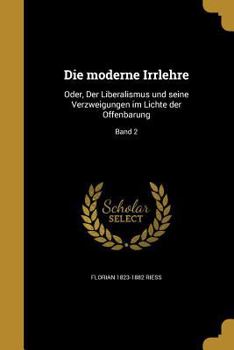 Die moderne Irrlehre

Oder, Der Liberalismus und seine Verzweigungen im Lichte der Offenbarung

Band 2

Scholar SELECT

FLORIAN 1823-1882 RIESS